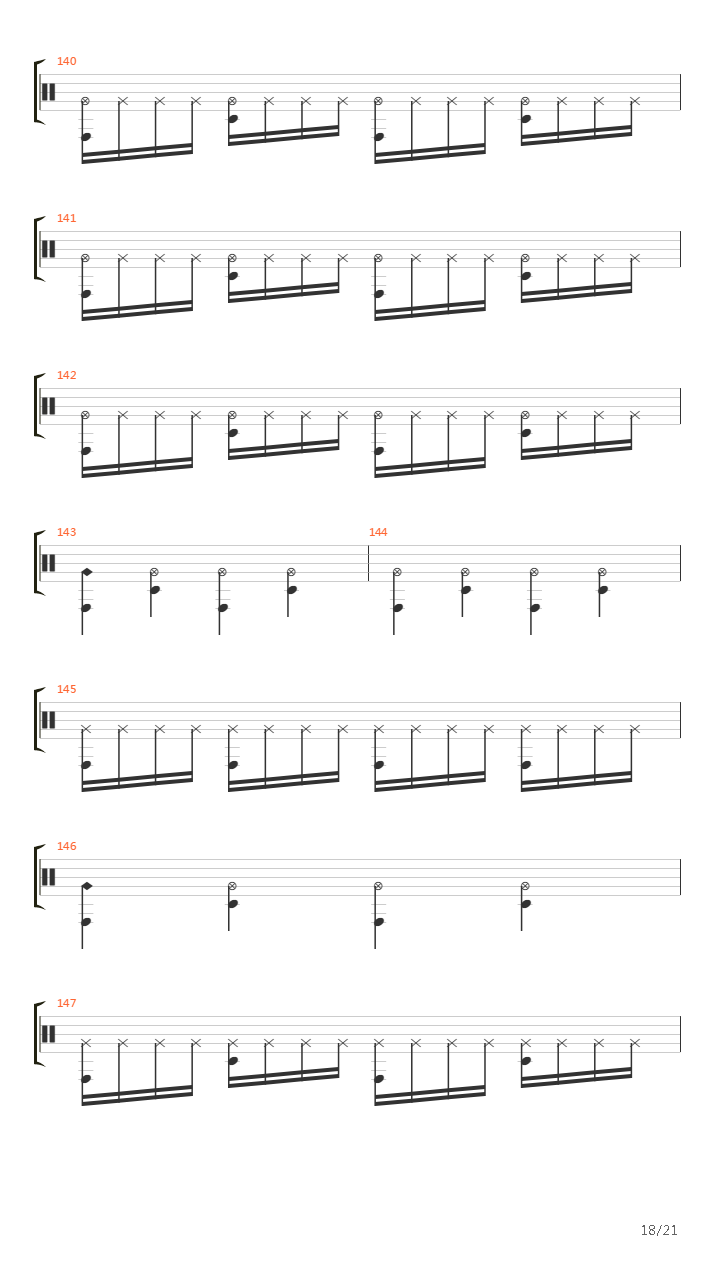 140

141

142

143

144

145

146

147

18/21